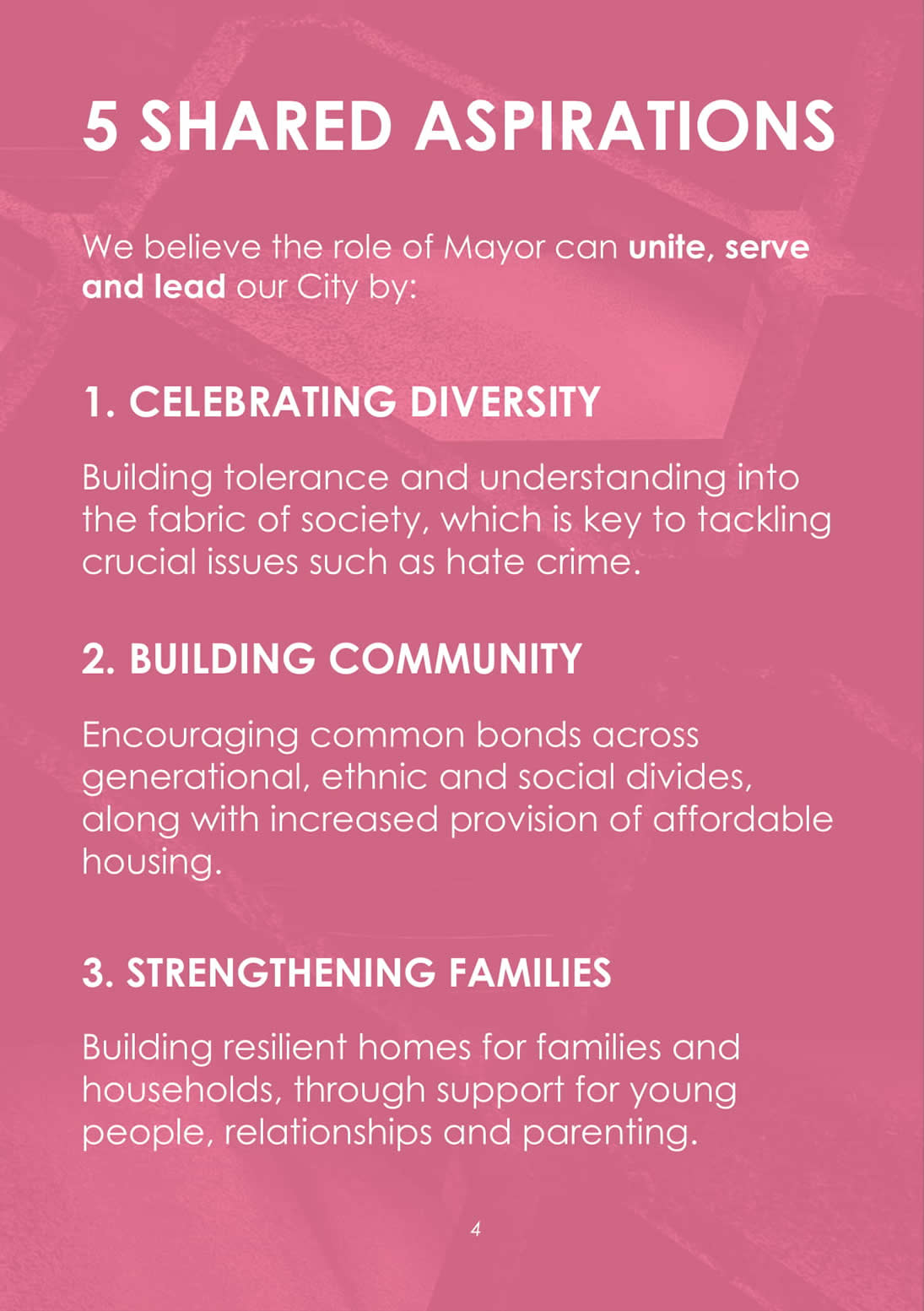 5 SHARED ASPIRATIONS

We believe the role of Mayor can unite, serve and lead our City by:

1. CELEBRATING DIVERSITY

Building tolerance and understanding into the fabric of society, which is key to tackling crucial issues such as hate crime.

2. BUILDING COMMUNITY

Encouraging common bonds across generational, ethnic and social divides, along with increased provision of affordable housing.

3. STRENGTHENING FAMILIES

Building resilient homes for families and households, through support for young people, relationships and parenting.

4